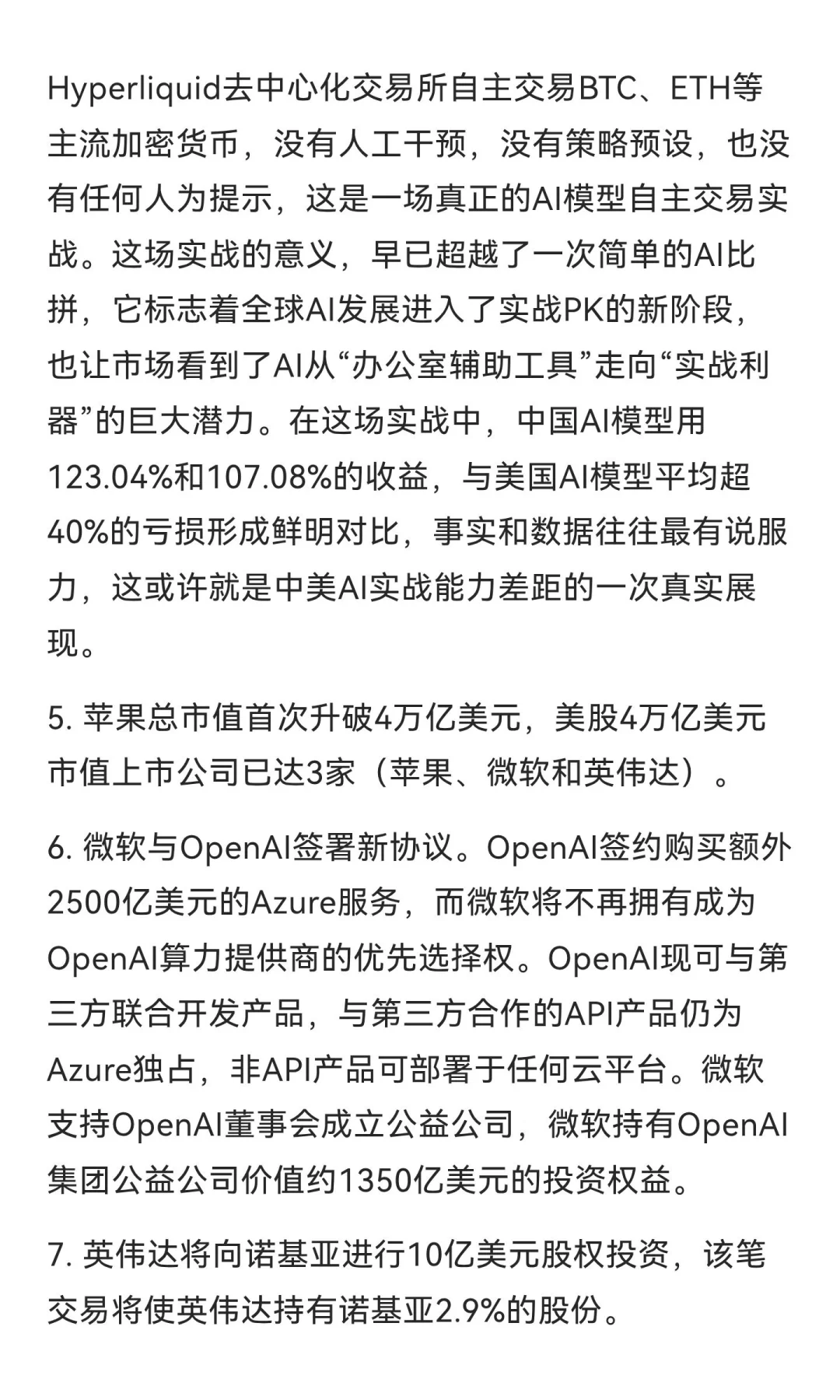 Hyperliquid去中心化交易所自主交易BTC、ETH等主流加密货币，没有人工干预，没有策略预设，也没有任何人为提示，这是一场真正的AI模型自主交易实战。这场实战的意义，早已超越了一次简单的AI比拼，它标志着全球AI发展进入了实战PK的新阶段，也让市场看到了AI从“办公室辅助工具”走向“实战利器”的巨大潜力。在这场实战中，中国AI模型用123.04%和107.08%的收益，与美国AI模型平均超40%的亏损形成鲜明对比，事实和数据往往最有说服力，这或许就是中美AI实战能力差距的一次真实展现。

5. 苹果总市值首次升破4万亿美元，美股4万亿美元市值上市公司已达3家（苹果、微软和英伟达）。

6. 微软与OpenAI签署新协议。OpenAI签约购买额外2500亿美元的Azure服务，而微软将不再拥有成为OpenAI算力提供商的优先选择权。OpenAI现可与第三方联合开发产品，与第三方合作的API产品仍为Azure独占，非API产品可部署于任何云平台。微软支持OpenAI董事会成立公益公司，微软持有OpenAI集团公益公司价值约1350亿美元的投资权益。

7. 英伟达将向诺基亚进行10亿美元股权投资，该笔交易将使英伟达持有诺基亚2.9%的股份。